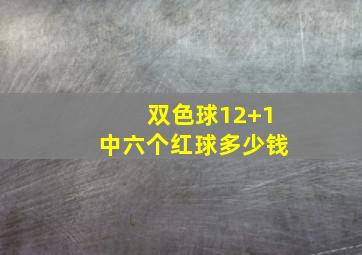 双色球12+1
中六个红球多少钱